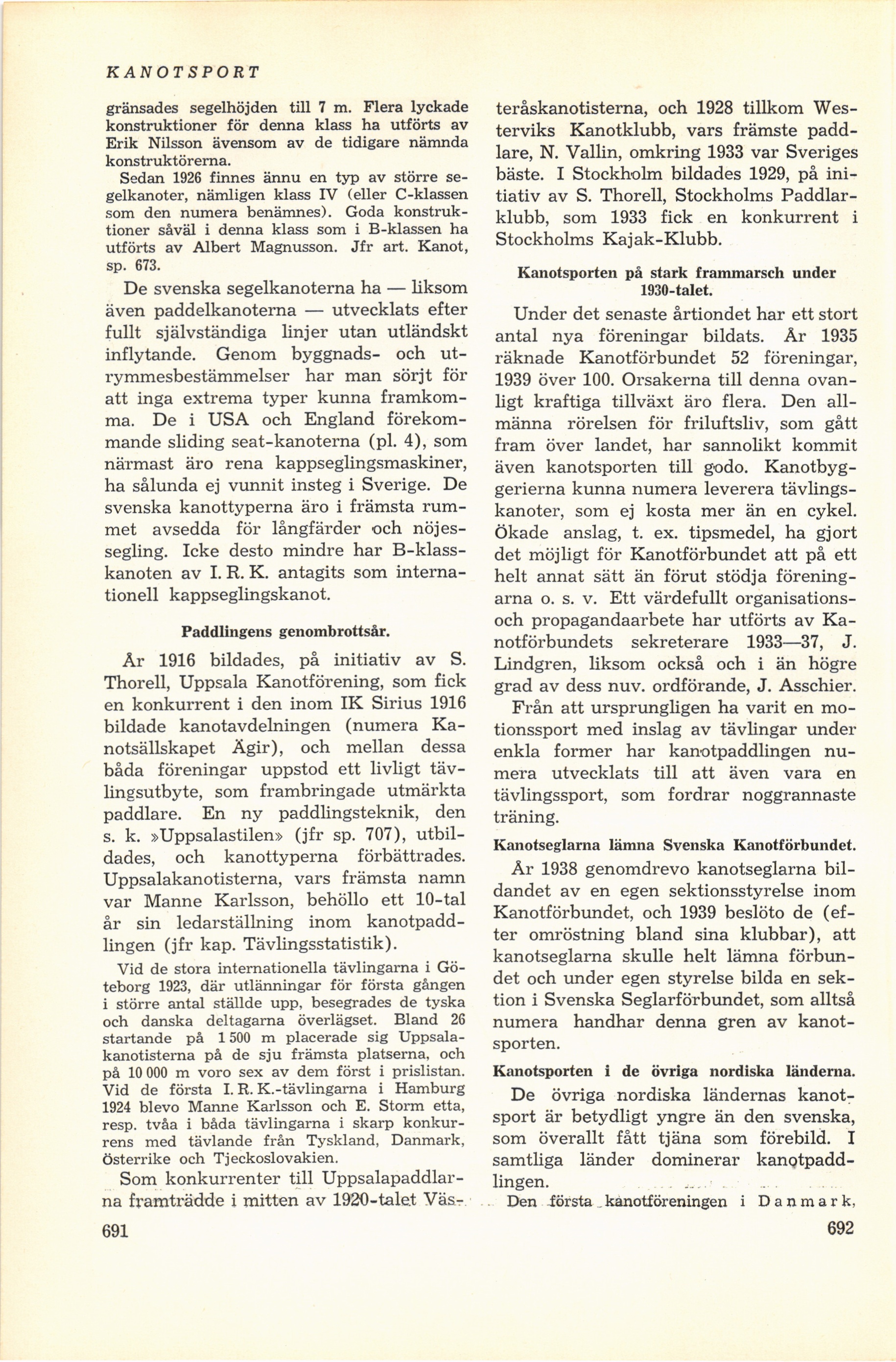 KANOTSPORT

gränsades segelhöjden till 7 m. Flera lyckade konstruktioner för denna klass ha utförts av Erik Nilsson ävensom av de tidigare nämnda konstruktörerna.

Sedan 1926 finnes ännu en typ av större segelkanoter, nämligen klass IV (eller C-klassen som den numera benämnes). Goda konstruktioner såväl i denna klass som i B-klassen ha utförts av Albert Magnusson. Jfr art. Kanot, sp. 673.

De svenska segelkanoterna ha — liksom även paddelkanoterna — utvecklats efter fullt självständiga linjer utan utländskt inflytande. Genom byggnads- och utrymmesbestämmelser har man sörjt för att inga extrema typer kunna framkomma. De i USA och England förekommande sliding seat-kanoterna (pl. 4), som närmast äro rena kappseglingsmaskiner, ha sålunda ej vunnit insteg i Sverige. De svenska kanottyperna äro i främsta rummet avsedda för långfärder och nöjessegling. Icke desto mindre har B-klasskanoten av I. R. K. antagits som internationell kappseglingskanot.

Paddlingens genombrottsår.

År 1916 bildades, på initiativ av S. Thorell, Uppsala Kanotförening, som fick en konkurrent i den inom IK Sirius 1916 bildade kanotavdelningen (numera Kanotsällskapet Ägir), och mellan dessa båda föreningar uppstod ett livligt tävlingsutbyte, som frambringade utmärkta paddlare. En ny paddlingsteknik, den s. k. »Uppsalastilen» (jfr sp. 707), utbildades, och kanottyperna förbättrades. Uppsalakanotisterna, vars främsta namn var Manne Karlsson, behöllo ett 10-tal år sin ledarställning inom kanotpaddlingen (jfr kap. Tävlingsstatistik).

Vid de stora internationella tävlingarna i Göteborg 1923, där utlänningar för första gången i större antal ställde upp, besegrades de tyska och danska deltagarna överlägset. Bland 26 startande på 1 500 m placerade sig Uppsalakanotisterna på de sju främsta platserna, och på 10 000 m voro sex av dem först i prislistan. Vid de första I. R. K.-tävlingarna i Hamburg 1924 blevo Manne Karlsson och E. Storm etta, resp. tvåa i båda tävlingarna i skarp konkurrens med tävlande från Tyskland, Danmark, Österrike och Tjeckoslovakien.

Som konkurrenter till Uppsalapaddlarna framträdde i mitten av 1920-talet Västeråskanotisterna, och 1928 tillkom Westerviks Kanotklubb, vars främste paddlare, N. Vallin, omkring 1933 var Sveriges bäste. I Stockholm bildades 1929, på initiativ av S. Thorell, Stockholms Paddlarklubb, som 1933 fick en konkurrent i Stockholms Kajak-Klubb.

Kanotsporten på stark frammarsch under 1930-talet.

Under det senaste årtiondet har ett stort antal nya föreningar bildats. År 1935 räknade Kanotförbundet 52 föreningar, 1939 över 100. Orsakerna till denna ovanligt kraftiga tillväxt äro flera. Den allmänna rörelsen för friluftsliv, som gått fram över landet, har sannolikt kommit även kanotsporten till godo. Kanotbyggerierna kunna numera leverera tävlingskanoter, som ej kosta mer än en cykel. Ökade anslag, t. ex. tipsmedel, ha gjort det möjligt för Kanotförbundet att på ett helt annat sätt än förut stödja föreningarna o. s. v. Ett värdefullt organisations- och propagandaarbete har utförts av Kanotförbundets sekreterare 1933—37, J. Lindgren, liksom också och i än högre grad av dess nuv. ordförande, J. Asschier.

Från att ursprungligen ha varit en motionssport med inslag av tävlingar under enkla former har kanotpaddlingen numera utvecklats till att även vara en tävlingssport, som fordrar noggrannaste träning.

Kanotseglarna lämna Svenska Kanotförbundet.

År 1938 genomdrevo kanotseglarna bildandet av en egen sektionsstyrelse inom Kanotförbundet, och 1939 beslöto de (efter omröstning bland sina klubbar), att kanotseglarna skulle helt lämna förbundet och under egen styrelse bilda en sektion i Svenska Seglarförbundet, som alltså numera handhar denna gren av kanotsporten.

Kanotsporten i de övriga nordiska länderna.

De övriga nordiska ländernas kanotsport är betydligt yngre än den svenska, som överallt fått tjäna som förebild. I samtliga länder dominerar kanotpaddlingen.

Den första kanotföreningen i Danmark,

691

692